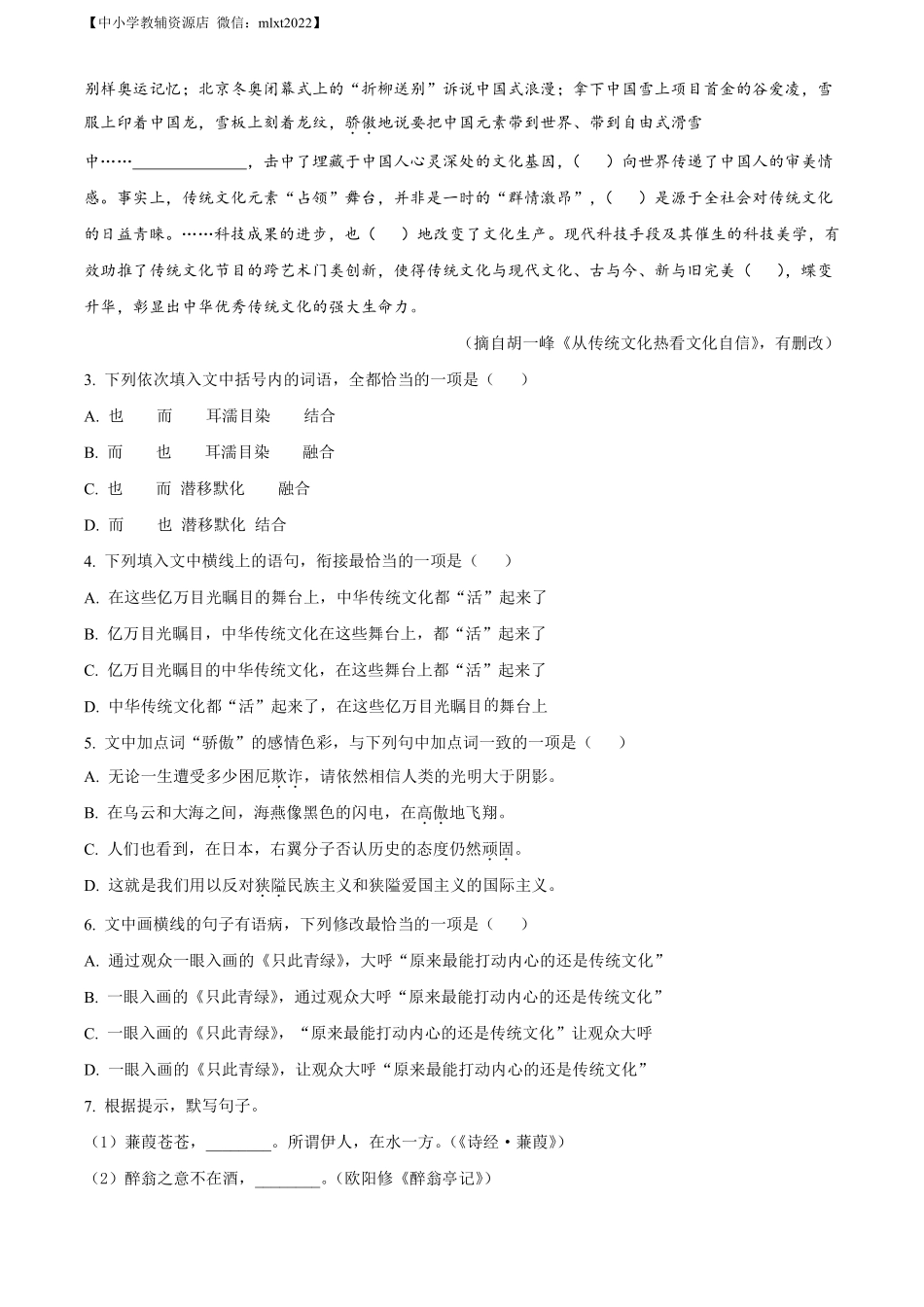 【中小学教辅资源店 微信：mlxt2022】

别样奥运记忆；北京冬奥闭幕式上的“折柳送别”诉说中国式浪漫；拿下中国雪上项目首金的谷爱凌，雪服上印着中国龙，雪板上刻着龙纹，骄傲地说要把中国元素带到世界、带到自由式滑雪中……______________，击中了埋藏于中国人心灵深处的文化基因，（　　）向世界传递了中国人的审美情感。事实上，传统文化元素“占领”舞台，并非是一时的“群情激昂”，（　　）是源于全社会对传统文化的日益青睐。……科技成果的进步，也（　　）地改变了文化生产。现代科技手段及其催生的科技美学，有效助推了传统文化节目的跨艺术门类创新，使得传统文化与现代文化、古与今、新与旧完美（　　），蝶变升华，彰显出中华优秀传统文化的强大生命力。

（摘自胡一峰《从传统文化热看文化自信》，有删改）

3. 下列依次填入文中括号内的词语，全都恰当的一项是（　　）

A. 也　而　耳濡目染　结合

B. 而　也　耳濡目染　融合

C. 也　而　潜移默化　融合

D. 而　也　潜移默化　结合

4. 下列填入文中横线上的语句，衔接最恰当的一项是（　　）

A. 在这些亿万目光瞩目的舞台上，中华传统文化都“活”起来了

B. 亿万目光瞩目，中华传统文化在这些舞台上，都“活”起来了

C. 亿万目光瞩目的中华传统文化，在这些舞台上都“活”起来了

D. 中华传统文化都“活”起来了，在这些亿万目光瞩目的舞台上

5. 文中加点词“骄傲”的感情色彩，与下列句中加点词一致的一项是（　　）

A. 无论一生遭受多少困厄欺诈，请依然相信人类的光明大于阴影。

B. 在乌云和大海之间，海燕像黑色的闪电，在高傲地飞翔。

C. 人们也看到，在日本，右翼分子否认历史的态度仍然顽固。

D. 这就是我们用以反对狭隘民族主义和狭隘爱国主义的国际主义。

6. 文中画横线的句子有语病，下列修改最恰当的一项是（　　）

A. 通过观众一眼入画的《只此青绿》，大呼“原来最能打动内心的还是传统文化”

B. 一眼入画的《只此青绿》，通过观众大呼“原来最能打动内心的还是传统文化”

C. 一眼入画的《只此青绿》，“原来最能打动内心的还是传统文化”让观众大呼

D. 一眼入画的《只此青绿》，让观众大呼“原来最能打动内心的还是传统文化”

7. 根据提示，默写句子。

（1）蒹葭苍苍，________。所谓伊人，在水一方。（《诗经·蒹葭》）

（2）醉翁之意不在酒，________。（欧阳修《醉翁亭记》）